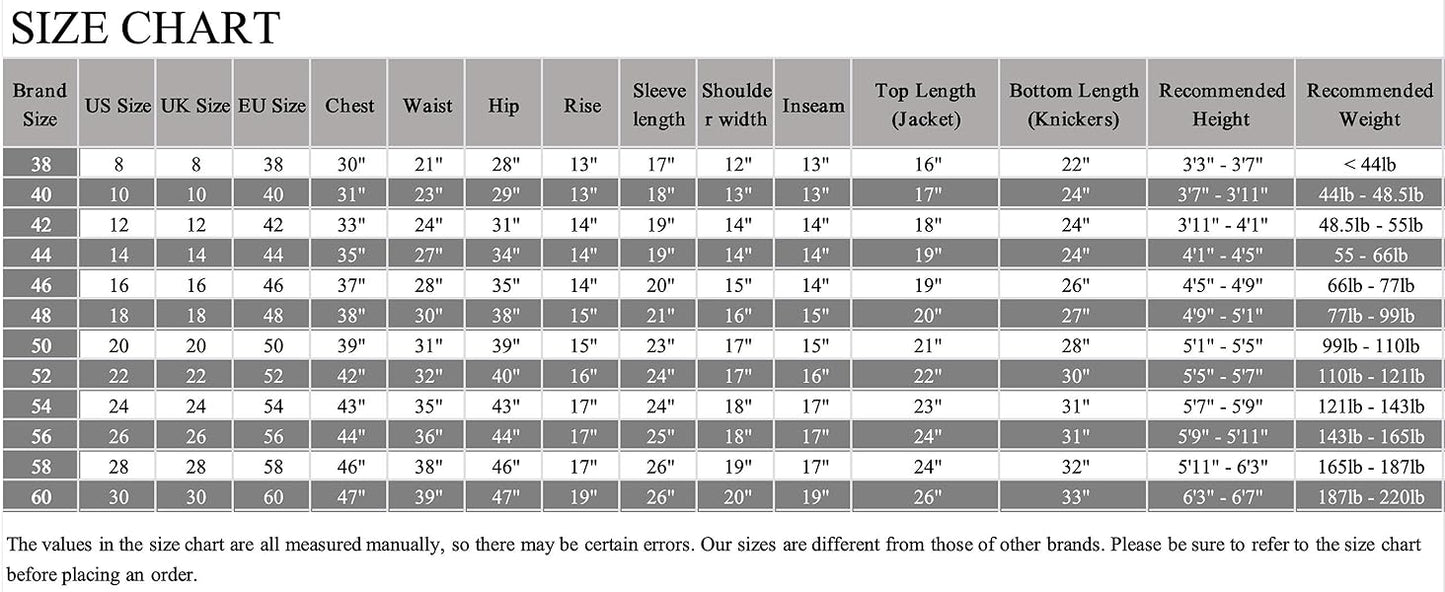 SIZE CHART

| Brand Size | US Size | UK Size | EU Size | Chest | Waist | Hip | Rise | Sleeve length | Shoulder width | Inseam | Top Length (Jacket) | Bottom Length (Knickers) | Recommended Height | Recommended Weight |
|---|---|---|---|---|---|---|---|---|---|---|---|---|---|---|
| 38 | 8 | 8 | 38 | 30" | 21" | 28" | 13" | 17" | 12" | 13" | 16" | 22" | 3'3" - 3'7" | < 44lb |
| 40 | 10 | 10 | 40 | 31" | 23" | 29" | 13" | 18" | 13" | 13" | 17" | 24" | 3'7" - 3'11" | 44lb - 48.5lb |
| 42 | 12 | 12 | 42 | 33" | 24" | 31" | 14" | 19" | 14" | 14" | 18" | 24" | 3'11" - 4'1" | 48.5lb - 55lb |
| 44 | 14 | 14 | 44 | 35" | 27" | 34" | 14" | 19" | 14" | 14" | 19" | 24" | 4'1" - 4'5" | 55 - 66lb |
| 46 | 16 | 16 | 46 | 37" | 28" | 35" | 14" | 20" | 15" | 14" | 19" | 26" | 4'5" - 4'9" | 66lb - 77lb |
| 48 | 18 | 18 | 48 | 38" | 30" | 38" | 15" | 21" | 16" | 15" | 20" | 27" | 4'9" - 5'1" | 77lb - 99lb |
| 50 | 20 | 20 | 50 | 39" | 31" | 39" | 15" | 23" | 17" | 15" | 21" | 28" | 5'1" - 5'5" | 99lb - 110lb |
| 52 | 22 | 22 | 52 | 42" | 32" | 40" | 16" | 24" | 17" | 16" | 22" | 30" | 5'5" - 5'7" | 110lb - 121lb |
| 54 | 24 | 24 | 54 | 43" | 35" | 43" | 17" | 24" | 18" | 17" | 23" | 31" | 5'7" - 5'9" | 121lb - 143lb |
| 56 | 26 | 26 | 56 | 44" | 36" | 44" | 17" | 25" | 18" | 17" | 24" | 31" | 5'9" - 5'11" | 143lb - 165lb |
| 58 | 28 | 28 | 58 | 46" | 38" | 46" | 17" | 26" | 19" | 17" | 24" | 32" | 5'11" - 6'3" | 165lb - 187lb |
| 60 | 30 | 30 | 60 | 47" | 39" | 47" | 19" | 26" | 20" | 19" | 26" | 33" | 6'3" - 6'7" | 187lb - 220lb |

The values in the size chart are all measured manually, so there may be certain errors. Our sizes are different from those of other brands. Please be sure to refer to the size chart before placing an order.